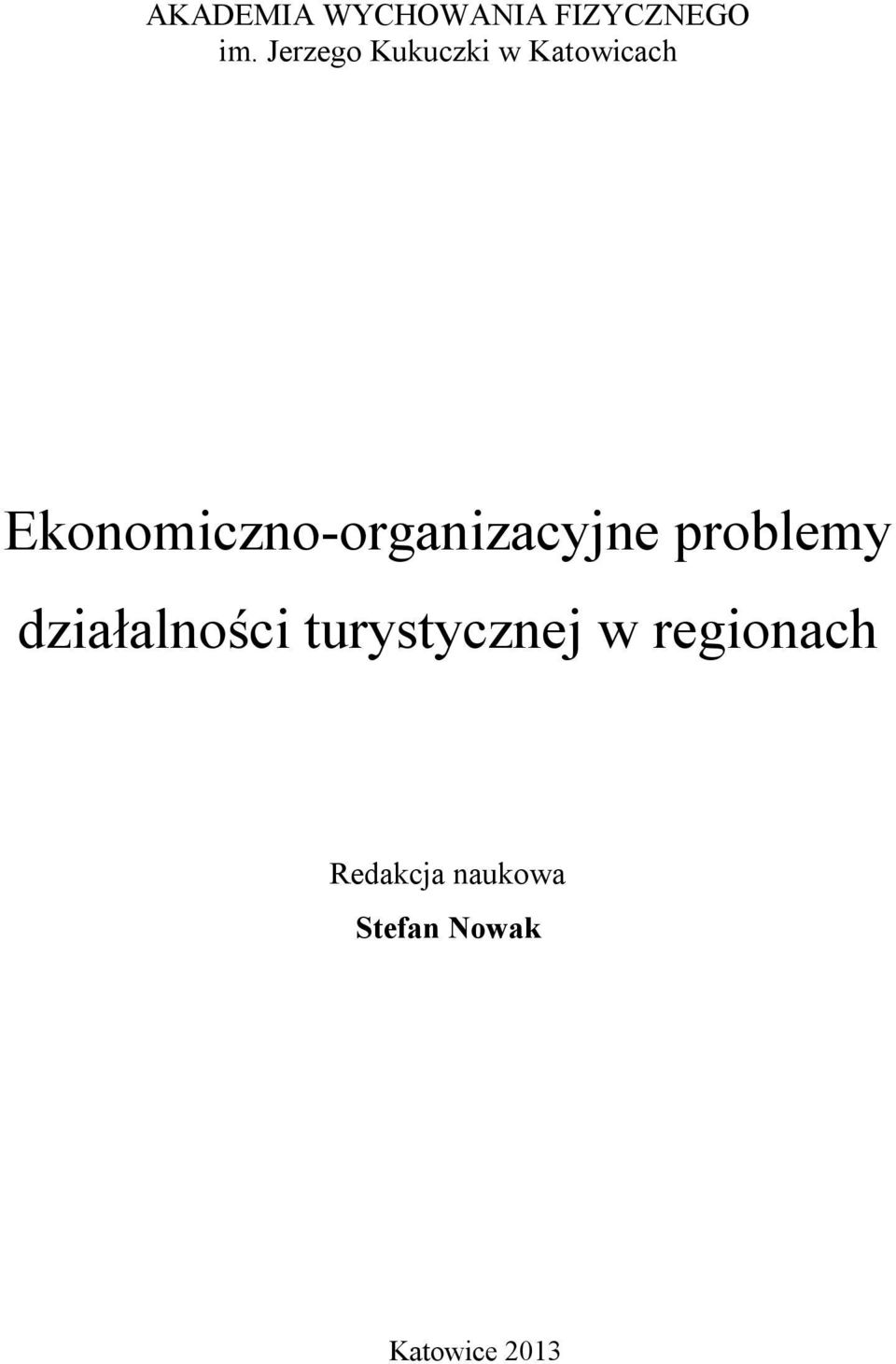 AKADEMIA WYCHOWANIA FIZYCZNEGO
im. Jerzego Kukuczki w Katowicach

Ekonomiczno-organizacyjne problemy działalności turystycznej w regionach

Redakcja naukowa
Stefan Nowak

Katowice 2013